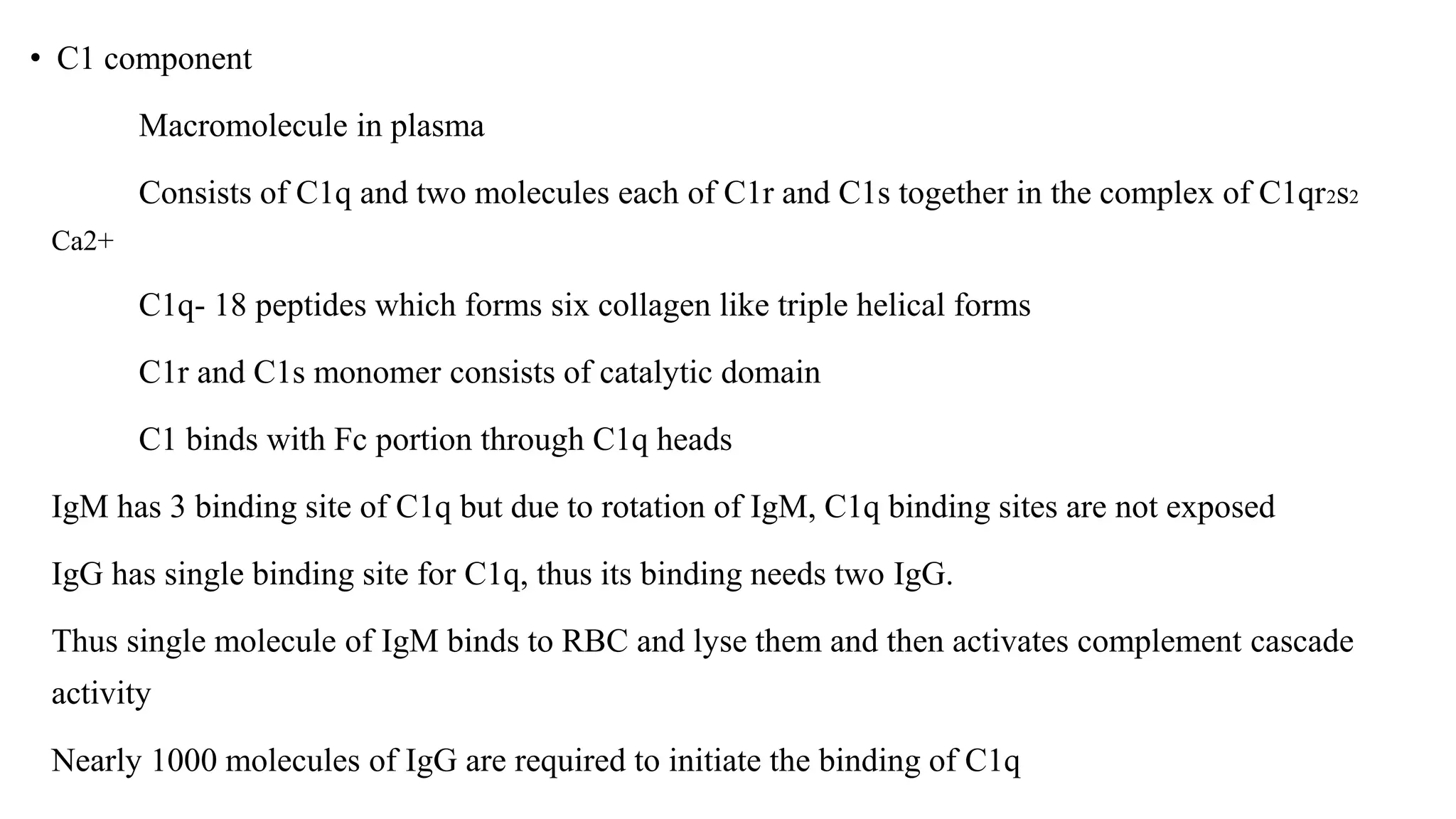 • C1 component

Macromolecule in plasma

Consists of C1q and two molecules each of C1r and C1s together in the complex of $C1qr_2s_2$ Ca2+

C1q- 18 peptides which forms six collagen like triple helical forms

C1r and C1s monomer consists of catalytic domain

C1 binds with Fc portion through C1q heads

IgM has 3 binding site of C1q but due to rotation of IgM, C1q binding sites are not exposed

IgG has single binding site for C1q, thus its binding needs two IgG.

Thus single molecule of IgM binds to RBC and lyse them and then activates complement cascade activity

Nearly 1000 molecules of IgG are required to initiate the binding of C1q